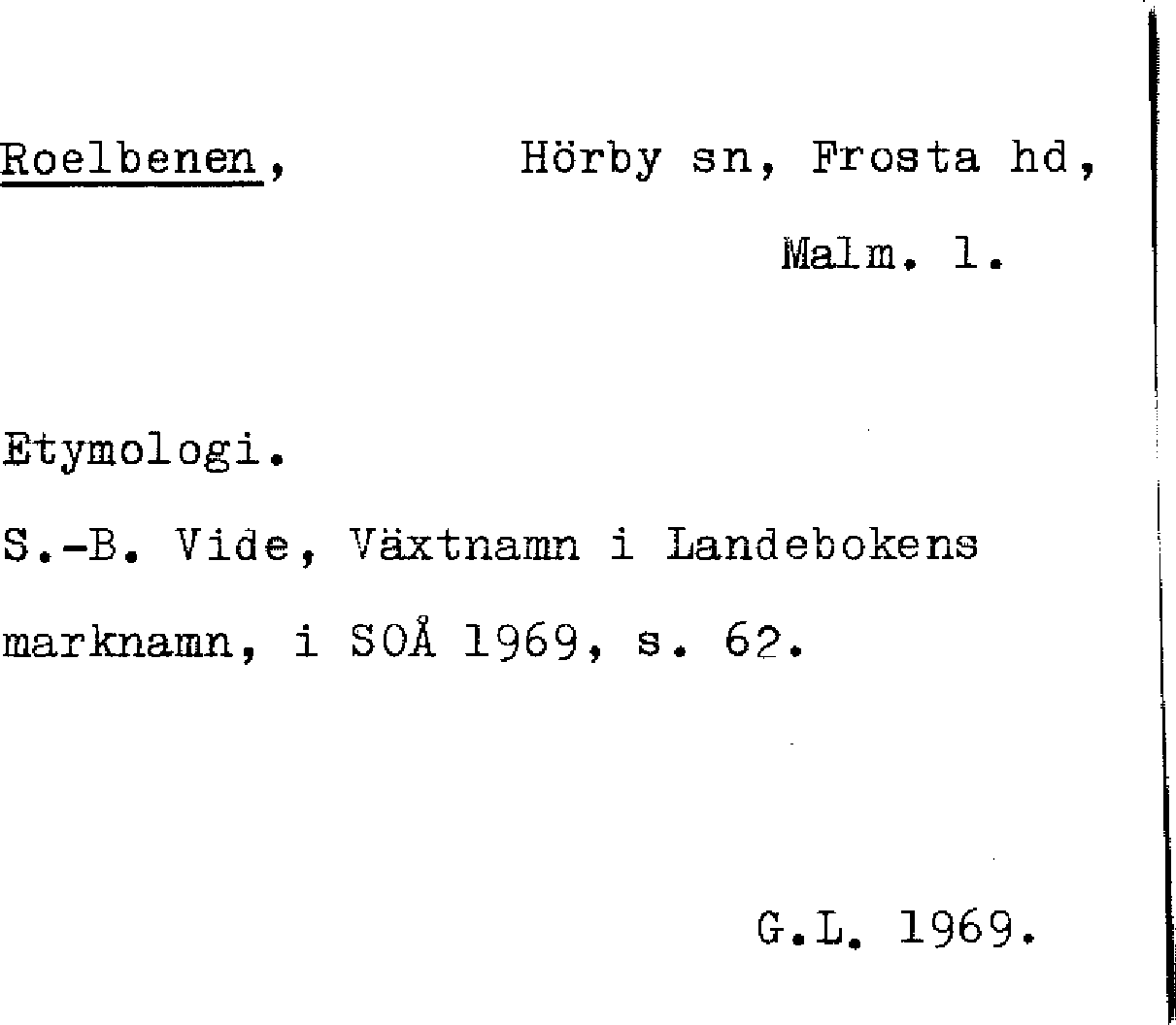 Roelbenen, Hörby sn, Frosta hd,

Malm. l.

Etymologi.

S.-B. Vide, Växtnamn i Landebokens marknamn, i SOÅ 1969, s. 62.

G.L. 1969.